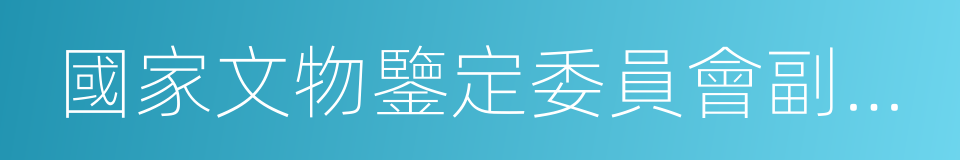 國家文物鑒定委員會副...